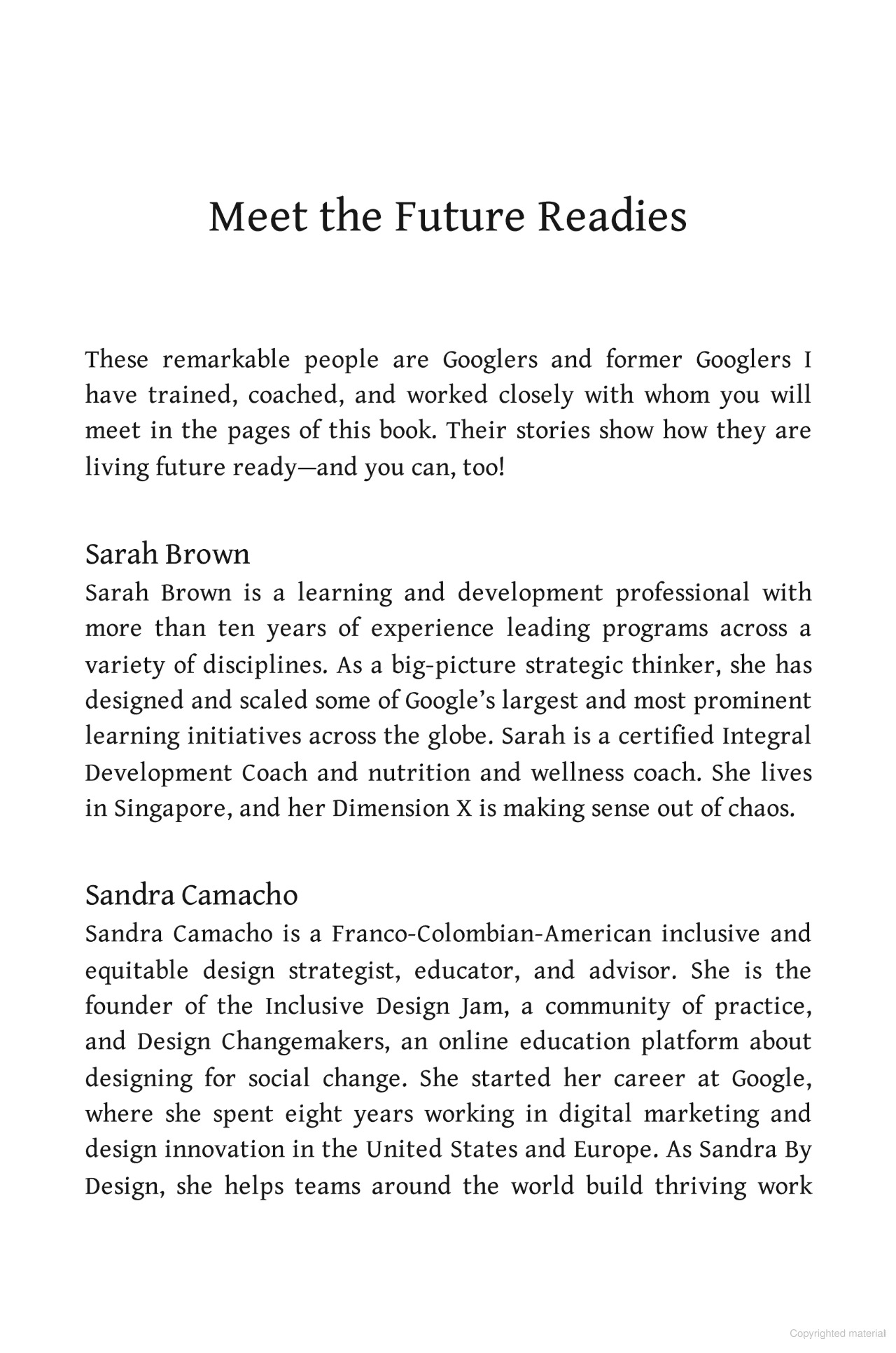 Meet the Future Readies

These remarkable people are Googlers and former Googlers I have trained, coached, and worked closely with whom you will meet in the pages of this book. Their stories show how they are living future ready—and you can, too!

Sarah Brown
Sarah Brown is a learning and development professional with more than ten years of experience leading programs across a variety of disciplines. As a big-picture strategic thinker, she has designed and scaled some of Google's largest and most prominent learning initiatives across the globe. Sarah is a certified Integral Development Coach and nutrition and wellness coach. She lives in Singapore, and her Dimension X is making sense out of chaos.

Sandra Camacho
Sandra Camacho is a Franco-Colombian-American inclusive and equitable design strategist, educator, and advisor. She is the founder of the Inclusive Design Jam, a community of practice, and Design Changemakers, an online education platform about designing for social change. She started her career at Google, where she spent eight years working in digital marketing and design innovation in the United States and Europe. As Sandra By Design, she helps teams around the world build thriving work

Copyrighted material